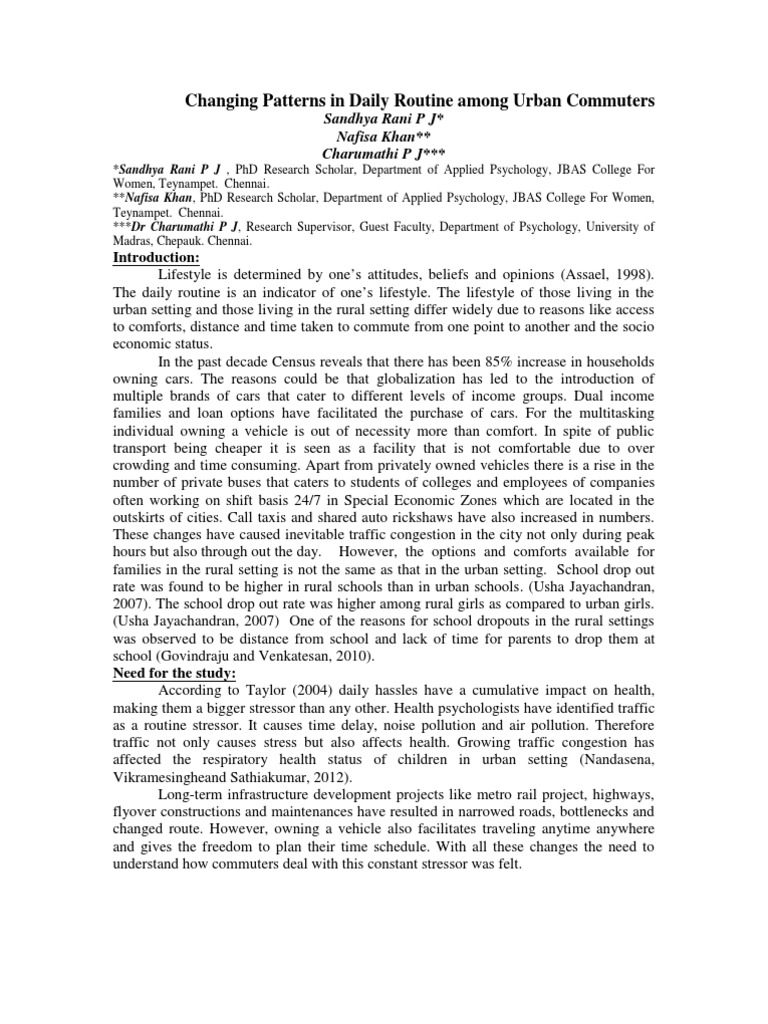 Changing Patterns in Daily Routine among Urban Commuters
Sandhya Rani P J*
Nafisa Khan**
Charumathi P J***

*Sandhya Rani P J , PhD Research Scholar, Department of Applied Psychology, JBAS College For Women, Teynampet. Chennai.
**Nafisa Khan, PhD Research Scholar, Department of Applied Psychology, JBAS College For Women, Teynampet. Chennai.
***Dr Charumathi P J, Research Supervisor, Guest Faculty, Department of Psychology, University of Madras, Chepauk. Chennai.

Introduction:

Lifestyle is determined by one's attitudes, beliefs and opinions (Assael, 1998). The daily routine is an indicator of one's lifestyle. The lifestyle of those living in the urban setting and those living in the rural setting differ widely due to reasons like access to comforts, distance and time taken to commute from one point to another and the socio economic status.

In the past decade Census reveals that there has been 85% increase in households owning cars. The reasons could be that globalization has led to the introduction of multiple brands of cars that cater to different levels of income groups. Dual income families and loan options have facilitated the purchase of cars. For the multitasking individual owning a vehicle is out of necessity more than comfort. In spite of public transport being cheaper it is seen as a facility that is not comfortable due to over crowding and time consuming. Apart from privately owned vehicles there is a rise in the number of private buses that caters to students of colleges and employees of companies often working on shift basis 24/7 in Special Economic Zones which are located in the outskirts of cities. Call taxis and shared auto rickshaws have also increased in numbers. These changes have caused inevitable traffic congestion in the city not only during peak hours but also through out the day. However, the options and comforts available for families in the rural setting is not the same as that in the urban setting. School drop out rate was found to be higher in rural schools than in urban schools. (Usha Jayachandran, 2007). The school drop out rate was higher among rural girls as compared to urban girls. (Usha Jayachandran, 2007) One of the reasons for school dropouts in the rural settings was observed to be distance from school and lack of time for parents to drop them at school (Govindraju and Venkatesan, 2010).

Need for the study:

According to Taylor (2004) daily hassles have a cumulative impact on health, making them a bigger stressor than any other. Health psychologists have identified traffic as a routine stressor. It causes time delay, noise pollution and air pollution. Therefore traffic not only causes stress but also affects health. Growing traffic congestion has affected the respiratory health status of children in urban setting (Nandasena, Vikramesingheand Sathiakumar, 2012).

Long-term infrastructure development projects like metro rail project, highways, flyover constructions and maintenances have resulted in narrowed roads, bottlenecks and changed route. However, owning a vehicle also facilitates traveling anytime anywhere and gives the freedom to plan their time schedule. With all these changes the need to understand how commuters deal with this constant stressor was felt.